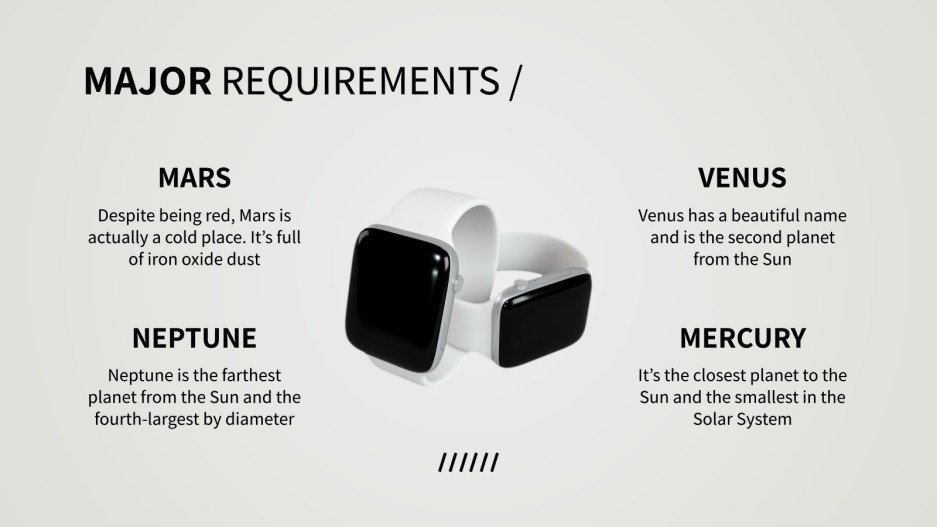 MAJOR REQUIREMENTS /

MARS

Despite being red, Mars is actually a cold place. It's full of iron oxide dust

NEPTUNE

Neptune is the farthest planet from the Sun and the fourth-largest by diameter

VENUS

Venus has a beautiful name and is the second planet from the Sun

MERCURY

It's the closest planet to the Sun and the smallest in the Solar System

//////